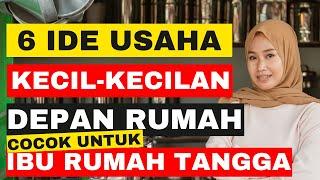 6 IDE USAHA

KECIL-KECILAN

DEPAN RUMAH

COCOK UNTUK

IBU RUMAH TANGGA